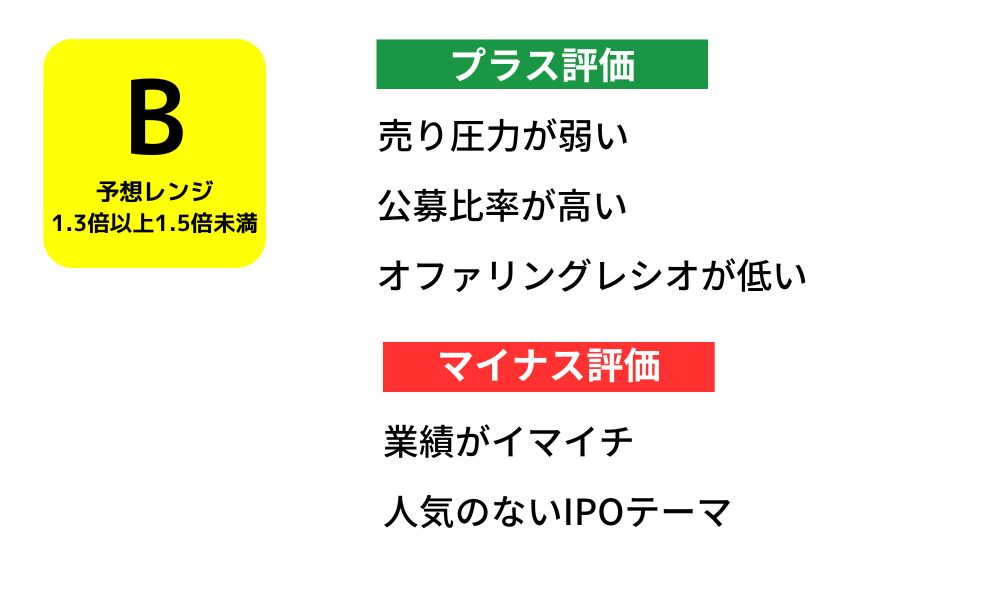 B

予想レンジ
1.3倍以上1.5倍未満

プラス評価

売り圧力が弱い

公募比率が高い

オファリングレシオが低い

マイナス評価

業績がイマイチ

人気のないIPOテーマ